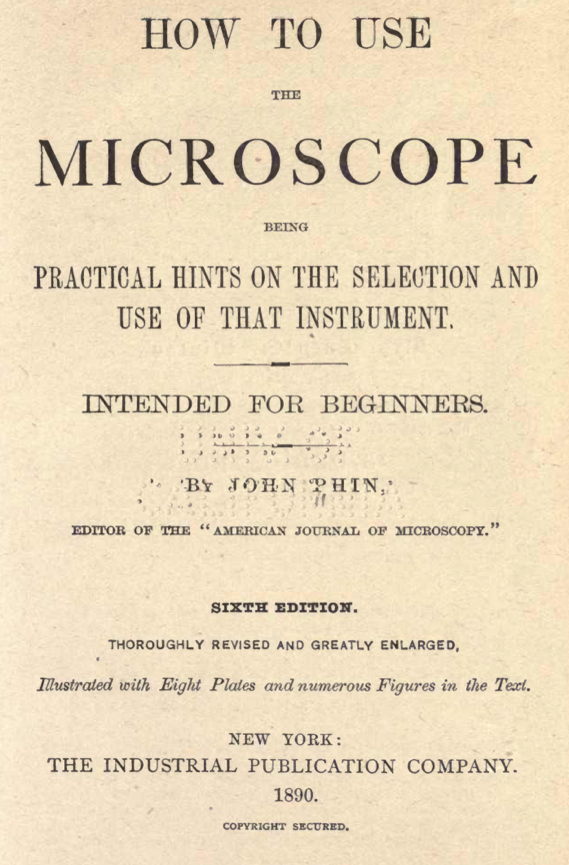 HOW TO USE

THE

MICROSCOPE

BEING

PRACTICAL HINTS ON THE SELECTION AND USE OF THAT INSTRUMENT.

INTENDED FOR BEGINNERS.

BY JOHN PHIN,

EDITOR OF THE "AMERICAN JOURNAL OF MICROSCOPY."

SIXTH EDITION.

THOROUGHLY REVISED AND GREATLY ENLARGED,

Illustrated with Eight Plates and numerous Figures in the Text.

NEW YORK:
THE INDUSTRIAL PUBLICATION COMPANY.
1890.

COPYRIGHT SECURED.